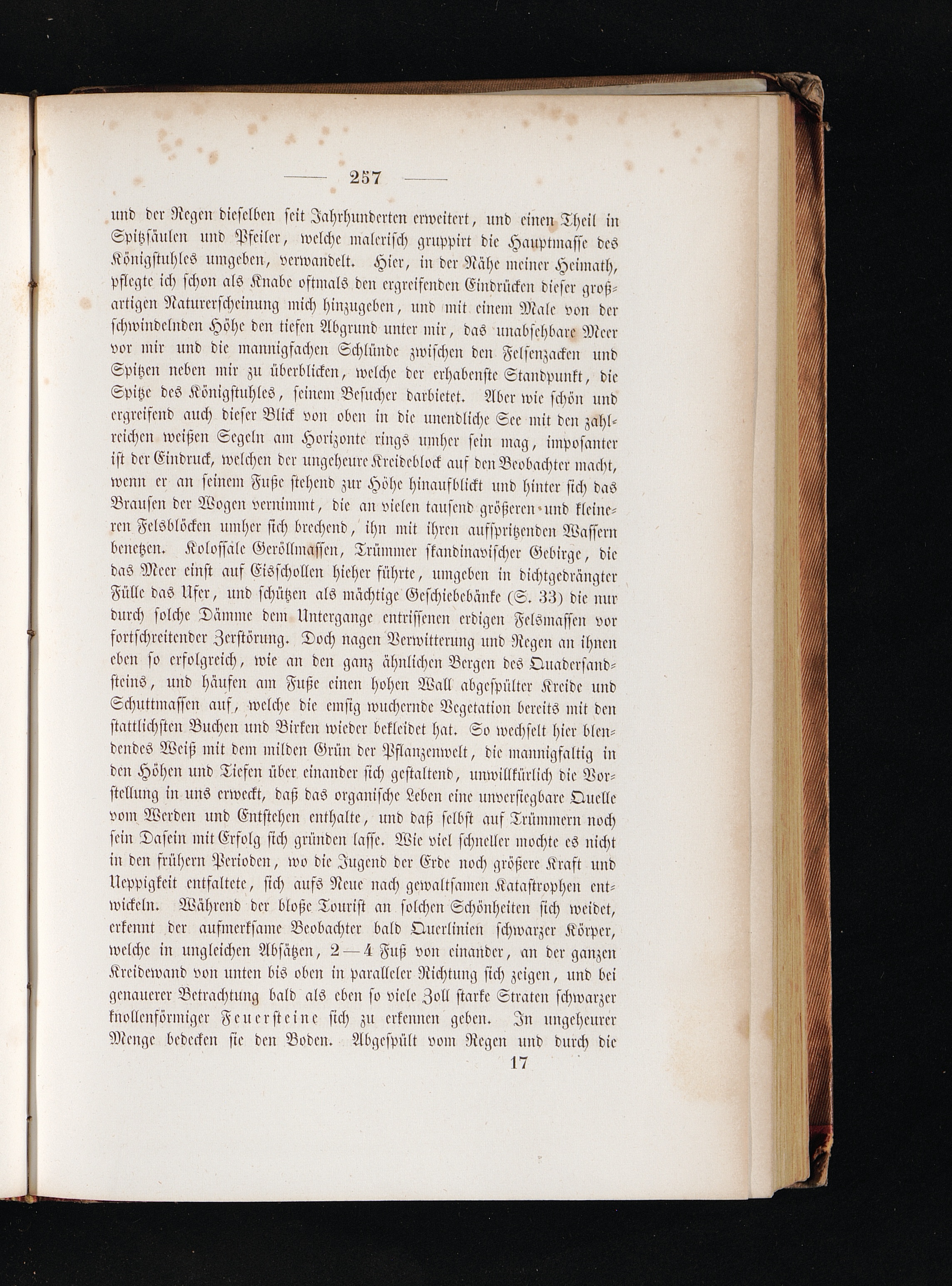 — 257 —

und der Regen dieselben seit Jahrhunderten erweitert, und einen Theil in Spitzsäulen und Pfeiler, welche malerisch gruppirt die Hauptmasse des Königstuhles umgeben, verwandelt. Hier, in der Nähe meiner Heimath, pflegte ich schon als Knabe oftmals den ergreifenden Eindrücken dieser großartigen Naturerscheinung mich hinzugeben, und mit einem Male von der schwindelnden Höhe den tiefen Abgrund unter mir, das unabsehbare Meer vor mir und die mannigfachen Schlünde zwischen den Felsenzacken und Spitzen neben mir zu überblicken, welche der erhabenste Standpunkt, die Spitze des Königstuhles, seinem Besucher darbietet. Aber wie schön und ergreifend auch dieser Blick von oben in die unendliche See mit den zahlreichen weißen Segeln am Horizonte rings umher sein mag, imposanter ist der Eindruck, welchen der ungeheure Kreideblock auf den Beobachter macht, wenn er an seinem Fuße stehend zur Höhe hinaufblickt und hinter sich das Brausen der Wogen vernimmt, die an vielen tausend größeren und kleineren Felsblöcken umher sich brechend, ihn mit ihren aufspritzenden Wassern benetzen. Kolossale Geröllmassen, Trümmer skandinavischer Gebirge, die das Meer einst auf Eisschollen hieher führte, umgeben in dichtgedrängter Fülle das Ufer, und schützen als mächtige Geschiebebänke (S. 33) die nur durch solche Dämme dem Untergange entrissenen erdigen Felsmassen vor fortschreitender Zerstörung. Doch nagen Verwitterung und Regen an ihnen eben so erfolgreich, wie an den ganz ähnlichen Bergen des Quadersandsteins, und häufen am Fuße einen hohen Wall abgespülter Kreide und Schuttmassen auf, welche die emsig wuchernde Vegetation bereits mit den stattlichsten Buchen und Birken wieder bekleidet hat. So wechselt hier blendendes Weiß mit dem milden Grün der Pflanzenwelt, die mannigfaltig in den Höhen und Tiefen über einander sich gestaltend, unwillkürlich die Vorstellung in uns erweckt, daß das organische Leben eine unversiegbare Quelle vom Werden und Entstehen enthalte, und daß selbst auf Trümmern noch sein Dasein mit Erfolg sich gründen lasse. Wie viel schneller mochte es nicht in den frühern Perioden, wo die Jugend der Erde noch größere Kraft und Ueppigkeit entfaltete, sich aufs Neue nach gewaltsamen Katastrophen entwickeln. Während der bloße Tourist an solchen Schönheiten sich weidet, erkennt der aufmerksame Beobachter bald Querlinien schwarzer Körper, welche in ungleichen Absätzen, 2—4 Fuß von einander, an der ganzen Kreidewand von unten bis oben in paralleler Richtung sich zeigen, und bei genauerer Betrachtung bald als eben so viele Zoll starke Straten schwarzer knollenförmiger Feuersteine sich zu erkennen geben. In ungeheurer Menge bedecken sie den Boden. Abgespült vom Regen und durch die

17